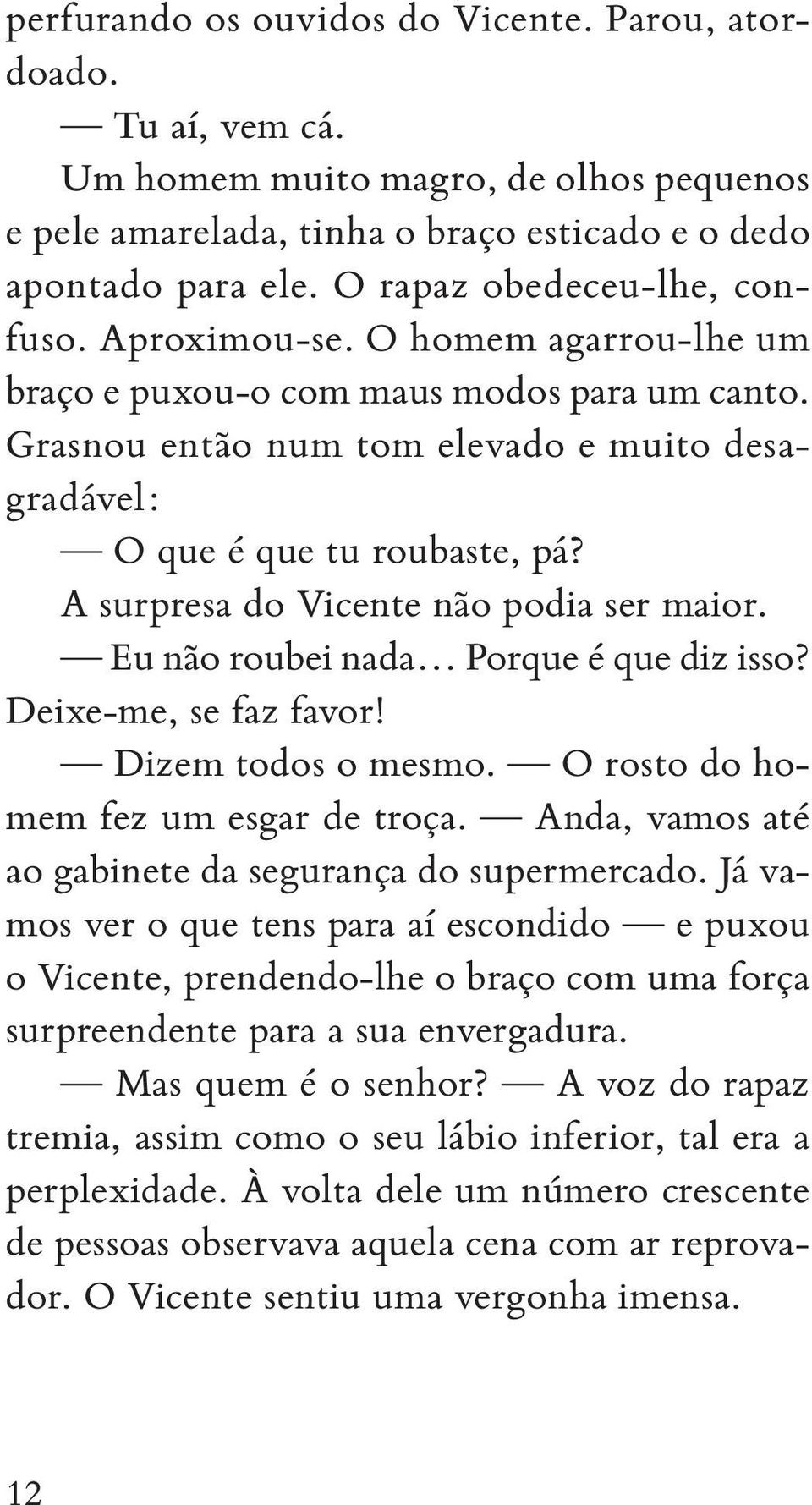 perfurando os ouvidos do Vicente. Parou, atordoado.

— Tu aí, vem cá.

Um homem muito magro, de olhos pequenos e pele amarelada, tinha o braço esticado e o dedo apontado para ele. O rapaz obedeceu-lhe, confuso. Aproximou-se. O homem agarrou-lhe um braço e puxou-o com maus modos para um canto. Grasnou então num tom elevado e muito desagradável:

— O que é que tu roubaste, pá?

A surpresa do Vicente não podia ser maior.

— Eu não roubei nada… Porque é que diz isso? Deixe-me, se faz favor!

— Dizem todos o mesmo. — O rosto do homem fez um esgar de troça. — Anda, vamos até ao gabinete da segurança do supermercado. Já vamos ver o que tens para aí escondido — e puxou o Vicente, prendendo-lhe o braço com uma força surpreendente para a sua envergadura.

— Mas quem é o senhor? — A voz do rapaz tremia, assim como o seu lábio inferior, tal era a perplexidade. À volta dele um número crescente de pessoas observava aquela cena com ar reprovador. O Vicente sentiu uma vergonha imensa.

12